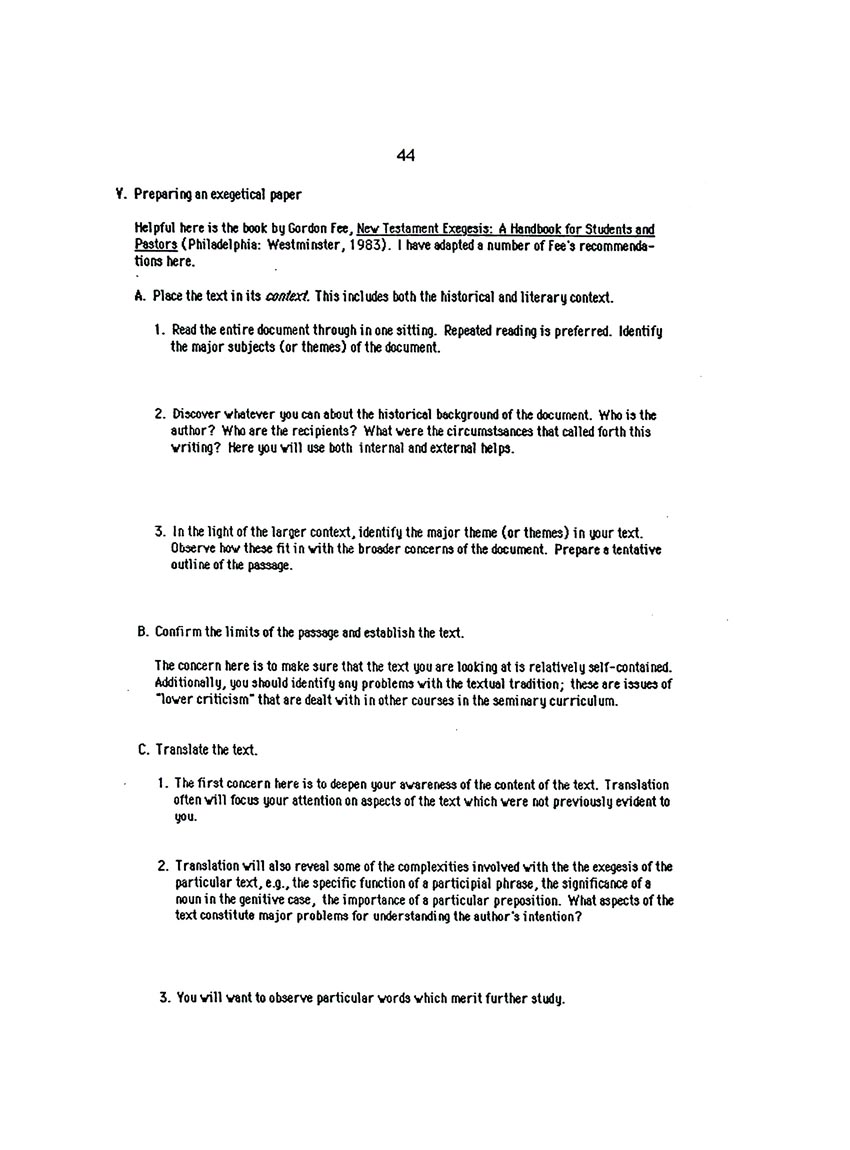 44

V. Preparing an exegetical paper

Helpful here is the book by Gordon Fee, New Testament Exegesis: A Handbook for Students and Pastors (Philadelphia: Westminster, 1983). I have adapted a number of Fee's recommendations here.

A. Place the text in its context. This includes both the historical and literary context.

1. Read the entire document through in one sitting. Repeated reading is preferred. Identify the major subjects (or themes) of the document.

2. Discover whatever you can about the historical background of the document. Who is the author? Who are the recipients? What were the circumstsances that called forth this writing? Here you will use both internal and external helps.

3. In the light of the larger context, identify the major theme (or themes) in your text. Observe how these fit in with the broader concerns of the document. Prepare a tentative outline of the passage.

B. Confirm the limits of the passage and establish the text.

The concern here is to make sure that the text you are looking at is relatively self-contained. Additionally, you should identify any problems with the textual tradition; these are issues of "lower criticism" that are dealt with in other courses in the seminary curriculum.

C. Translate the text.

1. The first concern here is to deepen your awareness of the content of the text. Translation often will focus your attention on aspects of the text which were not previously evident to you.

2. Translation will also reveal some of the complexities involved with the the exegesis of the particular text, e.g., the specific function of a participial phrase, the significance of a noun in the genitive case, the importance of a particular preposition. What aspects of the text constitute major problems for understanding the author's intention?

3. You will want to observe particular words which merit further study.